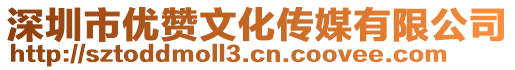 深圳市优赞文化传媒有限公司
http://sztoddmoll3.cn.coovee.com